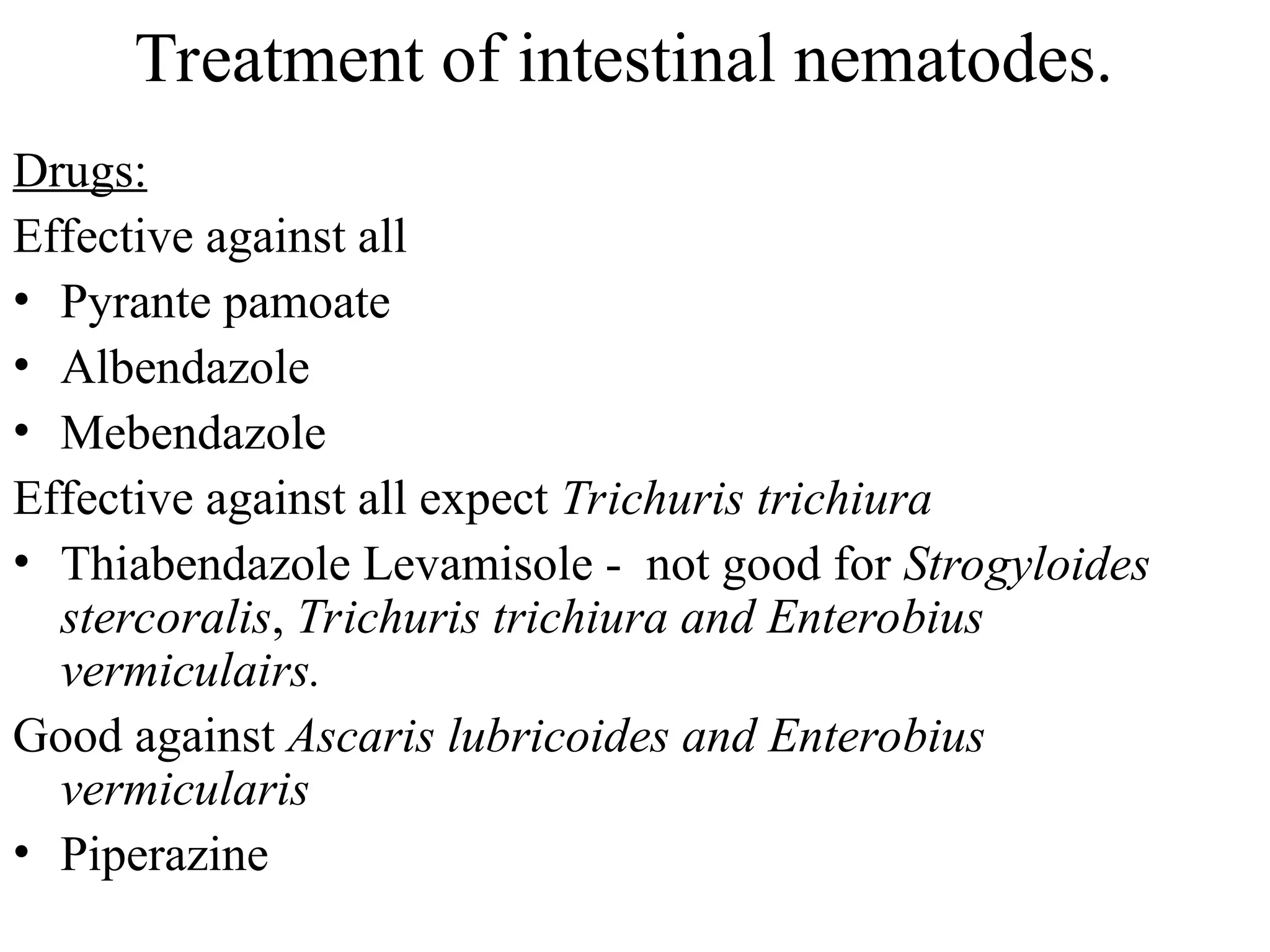 Treatment of intestinal nematodes.

Drugs:

Effective against all

• Pyrante pamoate
• Albendazole
• Mebendazole

Effective against all expect Trichuris trichiura

• Thiabendazole Levamisole - not good for Strogyloides stercoralis, Trichuris trichiura and Enterobius vermiculairs.

Good against Ascaris lubricoides and Enterobius vermicularis

• Piperazine